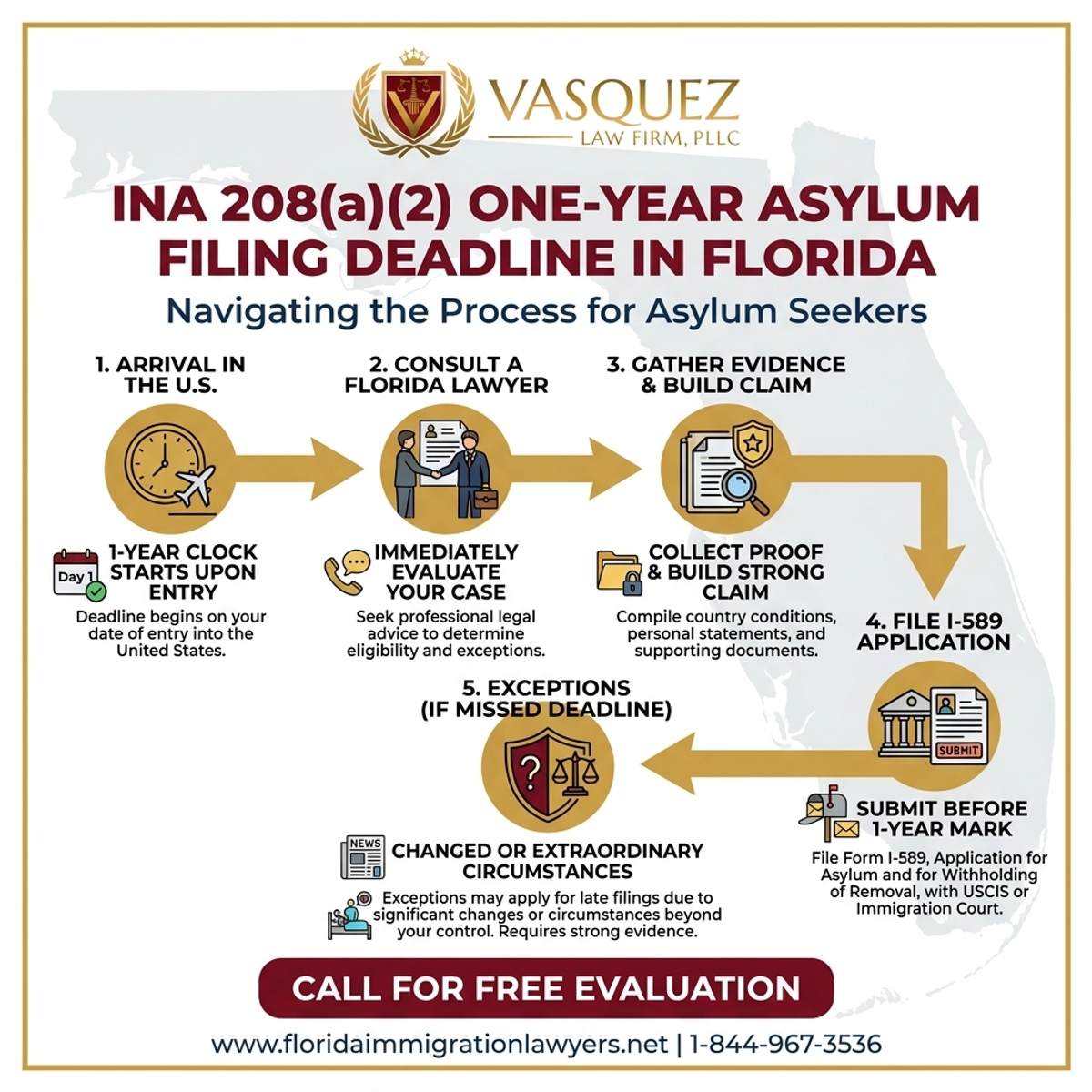 VASQUEZ
LAW FIRM, PLLC

INA 208(a)(2) ONE-YEAR ASYLUM FILING DEADLINE IN FLORIDA

Navigating the Process for Asylum Seekers

1. ARRIVAL IN THE U.S.

Day 1

1-YEAR CLOCK STARTS UPON ENTRY

Deadline begins on your date of entry into the United States.

2. CONSULT A FLORIDA LAWYER

IMMEDIATELY EVALUATE YOUR CASE

Seek professional legal advice to determine eligibility and exceptions.

3. GATHER EVIDENCE & BUILD CLAIM

COLLECT PROOF & BUILD STRONG CLAIM

Compile country conditions, personal statements, and supporting documents.

4. FILE I-589 APPLICATION

SUBMIT

SUBMIT BEFORE 1-YEAR MARK

File Form I-589, Application for Asylum and for Withholding of Removal, with USCIS or Immigration Court.

5. EXCEPTIONS (IF MISSED DEADLINE)

NEWS

CHANGED OR EXTRAORDINARY CIRCUMSTANCES

Exceptions may apply for late filings due to significant changes or circumstances beyond your control. Requires strong evidence.

CALL FOR FREE EVALUATION

www.floridaimmigrationlawyers.net | 1-844-967-3536